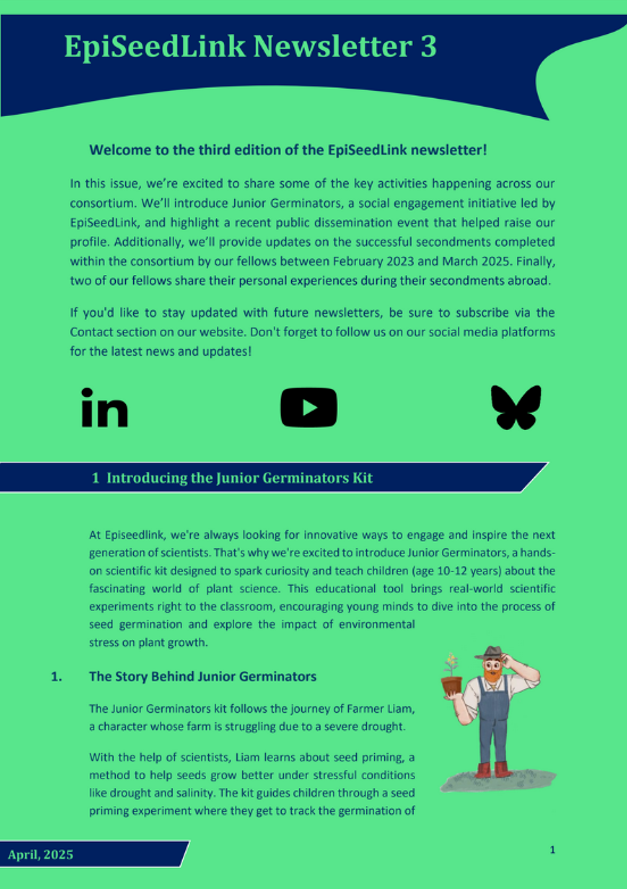 EpiSeedLink Newsletter 3

Welcome to the third edition of the EpiSeedLink newsletter!

In this issue, we're excited to share some of the key activities happening across our consortium. We'll introduce Junior Germinators, a social engagement initiative led by EpiSeedLink, and highlight a recent public dissemination event that helped raise our profile. Additionally, we'll provide updates on the successful secondments completed within the consortium by our fellows between February 2023 and March 2025. Finally, two of our fellows share their personal experiences during their secondments abroad.

If you'd like to stay updated with future newsletters, be sure to subscribe via the Contact section on our website. Don't forget to follow us on our social media platforms for the latest news and updates!

in

1 Introducing the Junior Germinators Kit

At Episeedlink, we're always looking for innovative ways to engage and inspire the next generation of scientists. That's why we're excited to introduce Junior Germinators, a hands-on scientific kit designed to spark curiosity and teach children (age 10-12 years) about the fascinating world of plant science. This educational tool brings real-world scientific experiments right to the classroom, encouraging young minds to dive into the process of seed germination and explore the impact of environmental stress on plant growth.

1. The Story Behind Junior Germinators

The Junior Germinators kit follows the journey of Farmer Liam, a character whose farm is struggling due to a severe drought.

With the help of scientists, Liam learns about seed priming, a method to help seeds grow better under stressful conditions like drought and salinity. The kit guides children through a seed priming experiment where they get to track the germination of

April, 2025

1